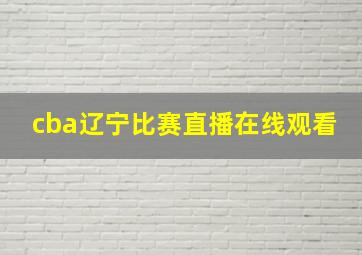 cba辽宁比赛直播在线观看